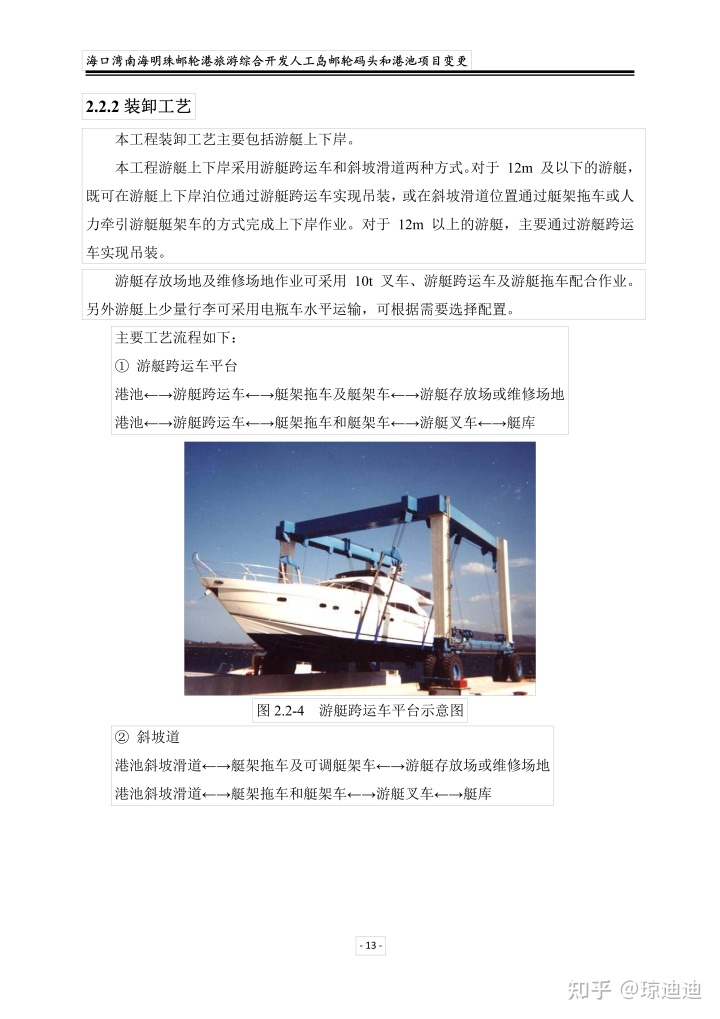 海口湾南海明珠邮轮港旅游综合开发人工岛邮轮码头和港池项目变更

2.2.2 装卸工艺

本工程装卸工艺主要包括游艇上下岸。

本工程游艇上下岸采用游艇跨运车和斜坡滑道两种方式。对于 12m 及以下的游艇，既可在游艇上下岸泊位通过游艇跨运车实现吊装，或在斜坡滑道位置通过艇架拖车或人力牵引游艇艇架车的方式完成上下岸作业。对于 12m 以上的游艇，主要通过游艇跨运车实现吊装。

游艇存放场地及维修场地作业可采用 10t 叉车、游艇跨运车及游艇拖车配合作业。另外游艇上少量行李可采用电瓶车水平运输，可根据需要选择配置。

主要工艺流程如下：

① 游艇跨运车平台

港池←→游艇跨运车←→艇架拖车及艇架车←→游艇存放场或维修场地

港池←→游艇跨运车←→艇架拖车和艇架车←→游艇叉车←→艇库

图 2.2-4 游艇跨运车平台示意图

② 斜坡道

港池斜坡滑道←→艇架拖车及可调艇架车←→游艇存放场或维修场地

港池斜坡滑道←→艇架拖车和艇架车←→游艇叉车←→艇库

- 13 -

知乎 @琼迪迪